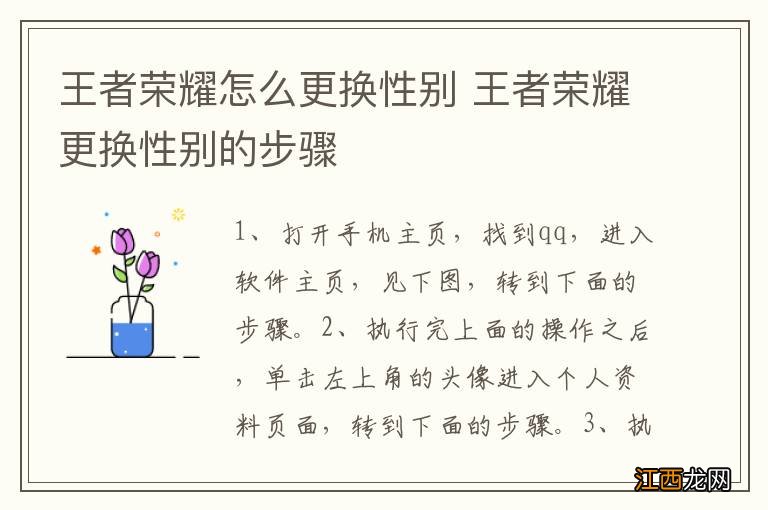 王者荣耀怎么更换性别 王者荣耀更换性别的步骤

1、打开手机主页，找到qq，进入软件主页，见下图，转到下面的步骤。2、执行完上面的操作之后，单击左上角的头像进入个人资料页面，转到下面的步骤。3、执

江西龙网